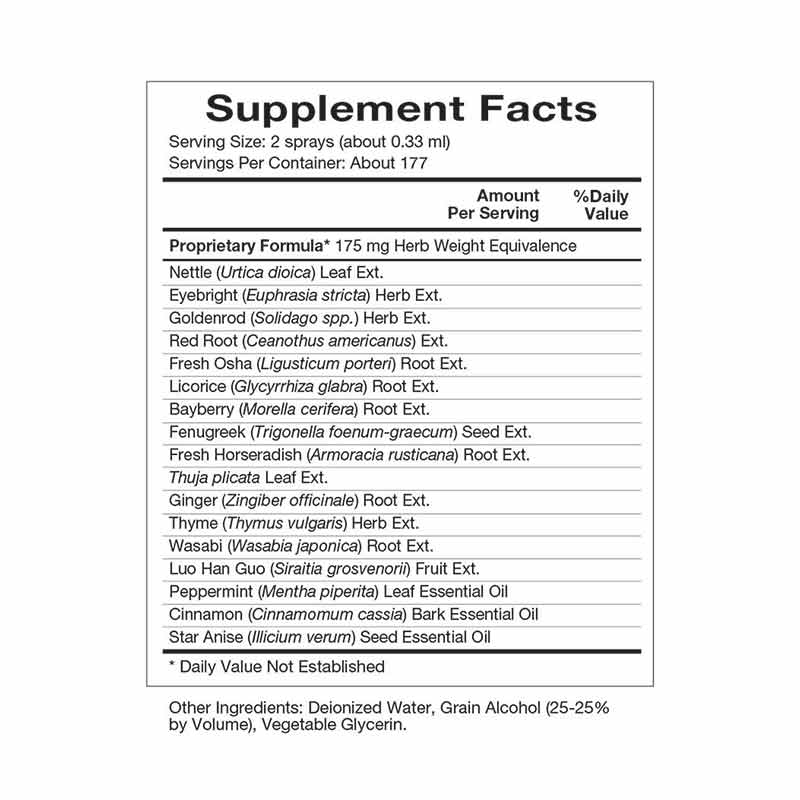 Supplement Facts

Serving Size: 2 sprays (about 0.33 ml)
Servings Per Container: About 177

Amount Per Serving
%Daily Value

Proprietary Formula* 175 mg Herb Weight Equivalence

Nettle (Urtica dioica) Leaf Ext.
Eyebright (Euphrasia stricta) Herb Ext.
Goldenrod (Solidago spp.) Herb Ext.
Red Root (Ceanothus americanus) Ext.
Fresh Osha (Ligusticum porteri) Root Ext.
Licorice (Glycyrrhiza glabra) Root Ext.
Bayberry (Morella cerifera) Root Ext.
Fenugreek (Trigonella foenum-graecum) Seed Ext.
Fresh Horseradish (Armoracia rusticana) Root Ext.
Thuja plicata Leaf Ext.
Ginger (Zingiber officinale) Root Ext.
Thyme (Thymus vulgaris) Herb Ext.
Wasabi (Wasabia japonica) Root Ext.
Luo Han Guo (Siraitia grosvenorii) Fruit Ext.
Peppermint (Mentha piperita) Leaf Essential Oil
Cinnamon (Cinnamomum cassia) Bark Essential Oil
Star Anise (Illicium verum) Seed Essential Oil

* Daily Value Not Established

Other Ingredients: Deionized Water, Grain Alcohol (25-25% by Volume), Vegetable Glycerin.